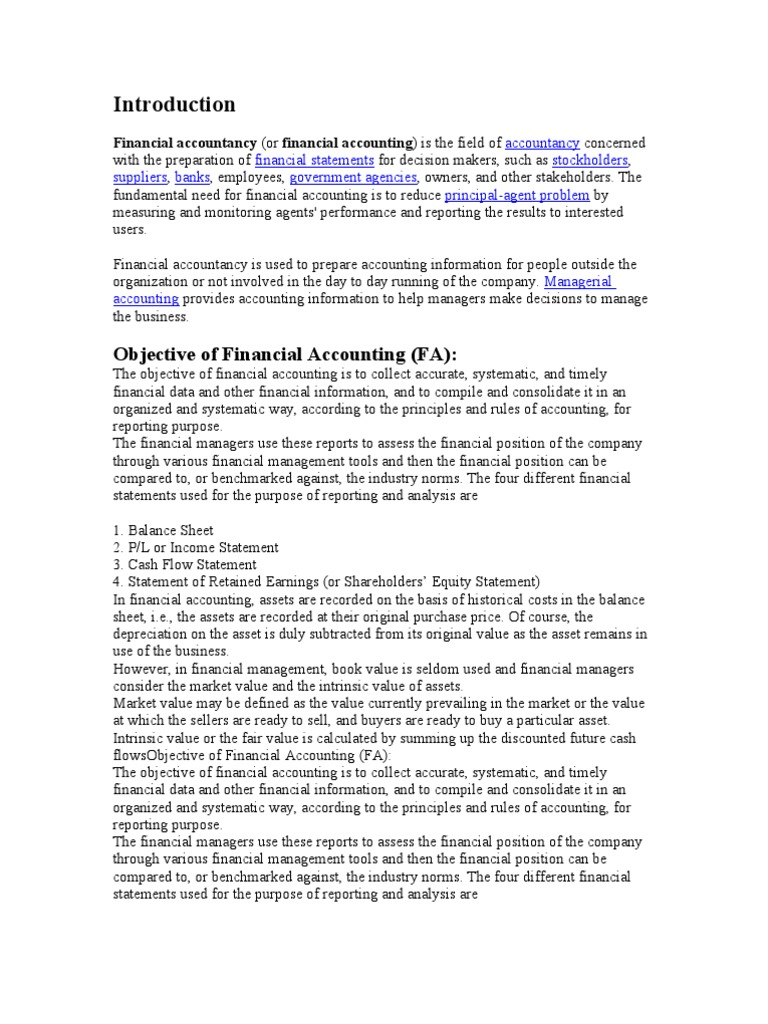 Introduction

Financial accountancy (or financial accounting) is the field of accountancy concerned with the preparation of financial statements for decision makers, such as stockholders, suppliers, banks, employees, government agencies, owners, and other stakeholders. The fundamental need for financial accounting is to reduce principal-agent problem by measuring and monitoring agents' performance and reporting the results to interested users.

Financial accountancy is used to prepare accounting information for people outside the organization or not involved in the day to day running of the company. Managerial accounting provides accounting information to help managers make decisions to manage the business.

Objective of Financial Accounting (FA):

The objective of financial accounting is to collect accurate, systematic, and timely financial data and other financial information, and to compile and consolidate it in an organized and systematic way, according to the principles and rules of accounting, for reporting purpose.
The financial managers use these reports to assess the financial position of the company through various financial management tools and then the financial position can be compared to, or benchmarked against, the industry norms. The four different financial statements used for the purpose of reporting and analysis are

1. Balance Sheet
2. P/L or Income Statement
3. Cash Flow Statement
4. Statement of Retained Earnings (or Shareholders' Equity Statement)
In financial accounting, assets are recorded on the basis of historical costs in the balance sheet, i.e., the assets are recorded at their original purchase price. Of course, the depreciation on the asset is duly subtracted from its original value as the asset remains in use of the business.
However, in financial management, book value is seldom used and financial managers consider the market value and the intrinsic value of assets.
Market value may be defined as the value currently prevailing in the market or the value at which the sellers are ready to sell, and buyers are ready to buy a particular asset.
Intrinsic value or the fair value is calculated by summing up the discounted future cash flowsObjective of Financial Accounting (FA):
The objective of financial accounting is to collect accurate, systematic, and timely financial data and other financial information, and to compile and consolidate it in an organized and systematic way, according to the principles and rules of accounting, for reporting purpose.
The financial managers use these reports to assess the financial position of the company through various financial management tools and then the financial position can be compared to, or benchmarked against, the industry norms. The four different financial statements used for the purpose of reporting and analysis are